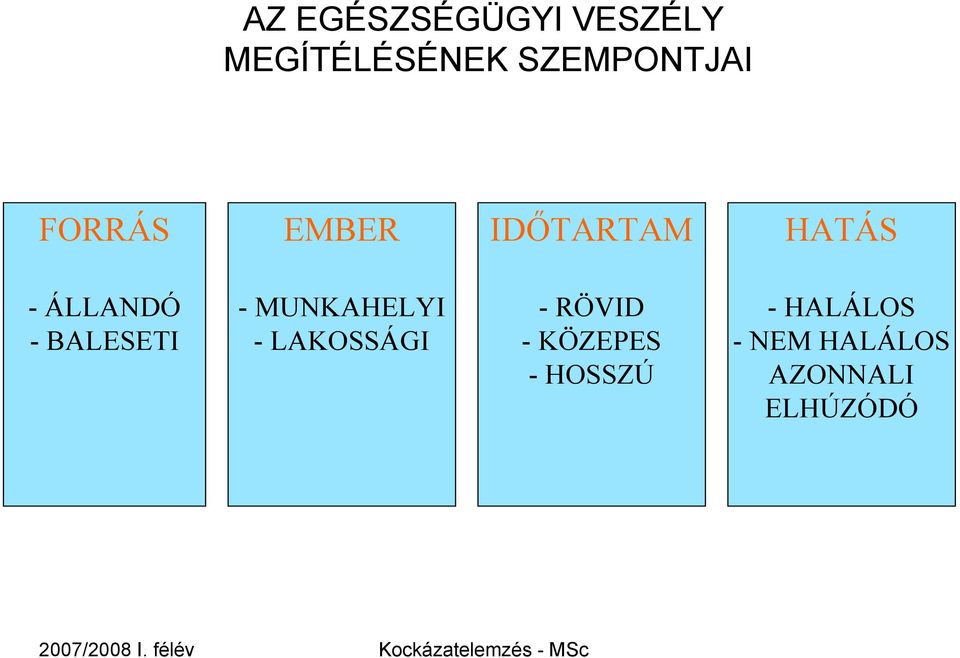 AZ EGÉSZSÉGÜGYI VESZÉLY MEGÍTÉLÉSÉNEK SZEMPONTJAI

FORRÁS

- ÁLLANDÓ
- BALESETI

EMBER

- MUNKAHELYI
- LAKOSSÁGI

IDŐTARTAM

- RÖVID
- KÖZEPES
- HOSSZÚ

HATÁS

- HALÁLOS
- NEM HALÁLOS
AZONNALI
ELHÚZÓDÓ

2007/2008 I. félév

Kockázatelemzés - MSc